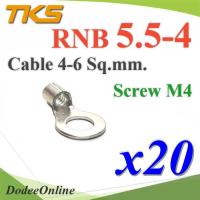 TKS
RNB 5.5-4
Cable 4-6 Sq.mm.
Screw M4
x20
DodeeOnline